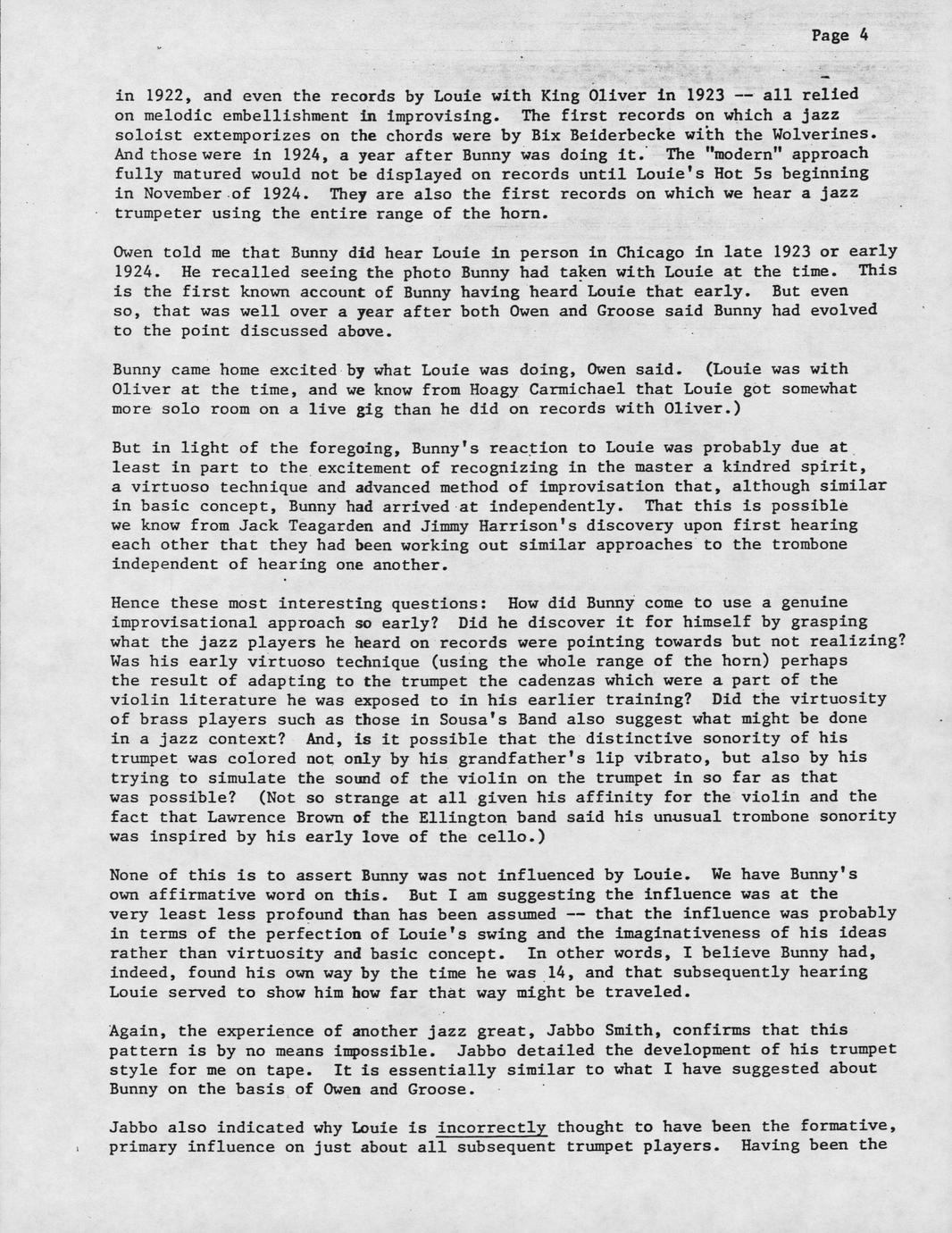 Page 4

in 1922, and even the records by Louie with King Oliver in 1923 -- all relied on melodic embellishment in improvising. The first records on which a jazz soloist extemporizes on the chords were by Bix Beiderbecke with the Wolverines. And those were in 1924, a year after Bunny was doing it. The "modern" approach fully matured would not be displayed on records until Louie's Hot 5s beginning in November of 1924. They are also the first records on which we hear a jazz trumpeter using the entire range of the horn.

Owen told me that Bunny did hear Louie in person in Chicago in late 1923 or early 1924. He recalled seeing the photo Bunny had taken with Louie at the time. This is the first known account of Bunny having heard Louie that early. But even so, that was well over a year after both Owen and Groose said Bunny had evolved to the point discussed above.

Bunny came home excited by what Louie was doing, Owen said. (Louie was with Oliver at the time, and we know from Hoagy Carmichael that Louie got somewhat more solo room on a live gig than he did on records with Oliver.)

But in light of the foregoing, Bunny's reaction to Louie was probably due at least in part to the excitement of recognizing in the master a kindred spirit, a virtuoso technique and advanced method of improvisation that, although similar in basic concept, Bunny had arrived at independently. That this is possible we know from Jack Teagarden and Jimmy Harrison's discovery upon first hearing each other that they had been working out similar approaches to the trombone independent of hearing one another.

Hence these most interesting questions: How did Bunny come to use a genuine improvisational approach so early? Did he discover it for himself by grasping what the jazz players he heard on records were pointing towards but not realizing? Was his early virtuoso technique (using the whole range of the horn) perhaps the result of adapting to the trumpet the cadenzas which were a part of the violin literature he was exposed to in his earlier training? Did the virtuosity of brass players such as those in Sousa's Band also suggest what might be done in a jazz context? And, is it possible that the distinctive sonority of his trumpet was colored not only by his grandfather's lip vibrato, but also by his trying to simulate the sound of the violin on the trumpet in so far as that was possible? (Not so strange at all given his affinity for the violin and the fact that Lawrence Brown of the Ellington band said his unusual trombone sonority was inspired by his early love of the cello.)

None of this is to assert Bunny was not influenced by Louie. We have Bunny's own affirmative word on this. But I am suggesting the influence was at the very least less profound than has been assumed -- that the influence was probably in terms of the perfection of Louie's swing and the imaginativeness of his ideas rather than virtuosity and basic concept. In other words, I believe Bunny had, indeed, found his own way by the time he was 14, and that subsequently hearing Louie served to show him how far that way might be traveled.

Again, the experience of another jazz great, Jabbo Smith, confirms that this pattern is by no means impossible. Jabbo detailed the development of his trumpet style for me on tape. It is essentially similar to what I have suggested about Bunny on the basis of Owen and Groose.

Jabbo also indicated why Louie is incorrectly thought to have been the formative, primary influence on just about all subsequent trumpet players. Having been the